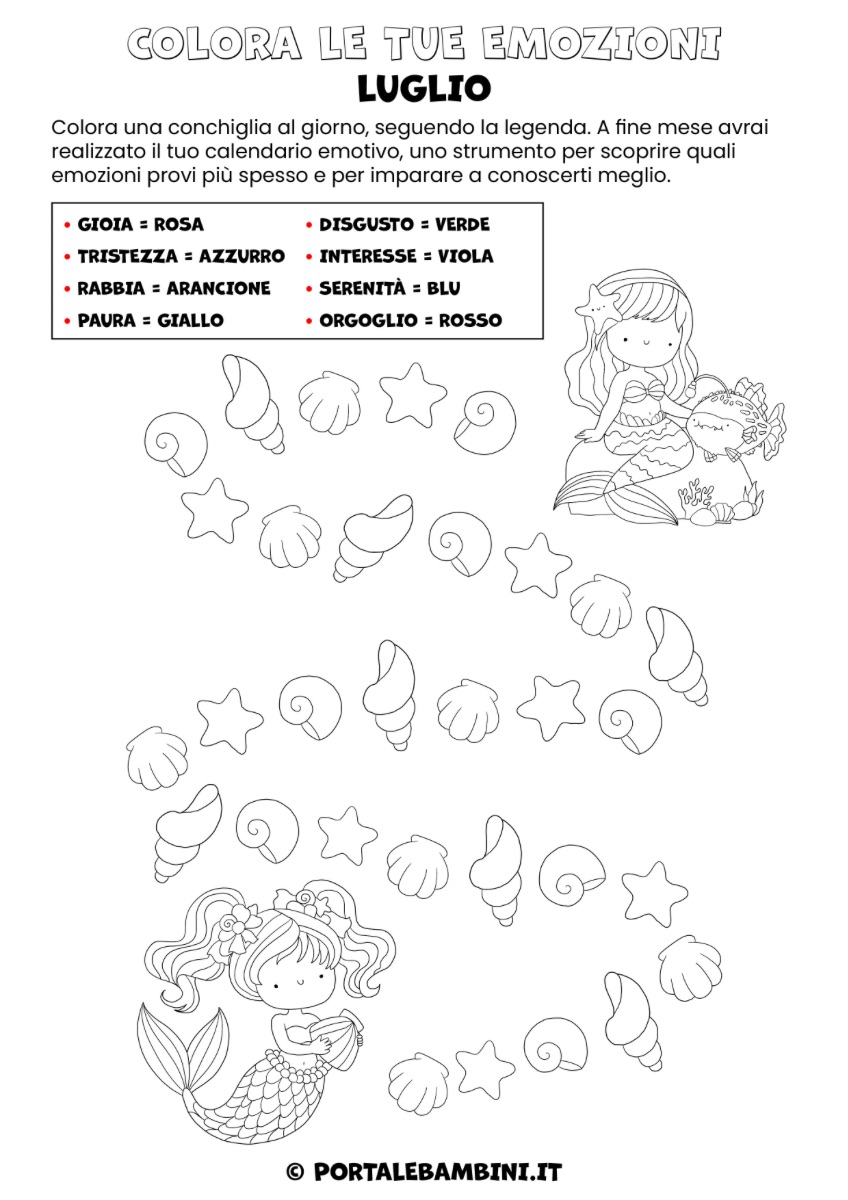 COLORA LE TUE EMOZIONI
LUGLIO

Colora una conchiglia al giorno, seguendo la legenda. A fine mese avrai realizzato il tuo calendario emotivo, uno strumento per scoprire quali emozioni provi più spesso e per imparare a conoscerti meglio.

• GIOIA = ROSA
• TRISTEZZA = AZZURRO
• RABBIA = ARANCIONE
• PAURA = GIALLO
• DISGUSTO = VERDE
• INTERESSE = VIOLA
• SERENITÀ = BLU
• ORGOGLIO = ROSSO

© PORTALEBAMBINI.IT